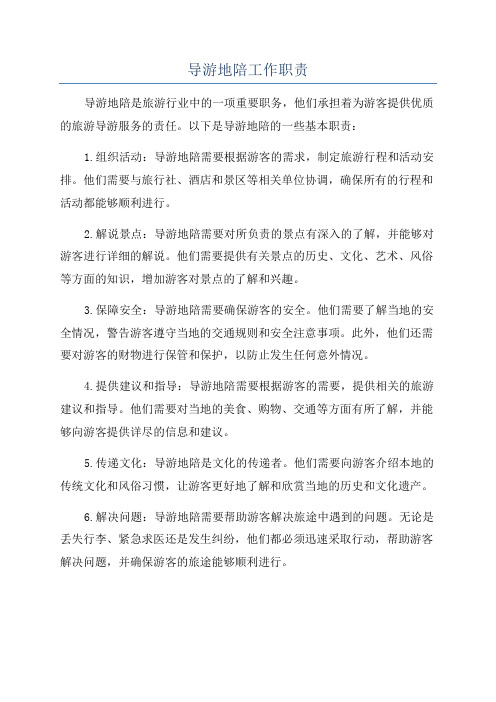 导游地陪工作职责

导游地陪是旅游行业中的一项重要职务，他们承担着为游客提供优质的旅游导游服务的责任。以下是导游地陪的一些基本职责：

1.组织活动：导游地陪需要根据游客的需求，制定旅游行程和活动安排。他们需要与旅行社、酒店和景区等相关单位协调，确保所有的行程和活动都能够顺利进行。

2.解说景点：导游地陪需要对所负责的景点有深入的了解，并能够对游客进行详细的解说。他们需要提供有关景点的历史、文化、艺术、风俗等方面的知识，增加游客对景点的了解和兴趣。

3.保障安全：导游地陪需要确保游客的安全。他们需要了解当地的安全情况，警告游客遵守当地的交通规则和安全注意事项。此外，他们还需要对游客的财物进行保管和保护，以防止发生任何意外情况。

4.提供建议和指导：导游地陪需要根据游客的需要，提供相关的旅游建议和指导。他们需要对当地的美食、购物、交通等方面有所了解，并能够向游客提供详尽的信息和建议。

5.传递文化：导游地陪是文化的传递者。他们需要向游客介绍本地的传统文化和风俗习惯，让游客更好地了解和欣赏当地的历史和文化遗产。

6.解决问题：导游地陪需要帮助游客解决旅途中遇到的问题。无论是丢失行李、紧急求医还是发生纠纷，他们都必须迅速采取行动，帮助游客解决问题，并确保游客的旅途能够顺利进行。